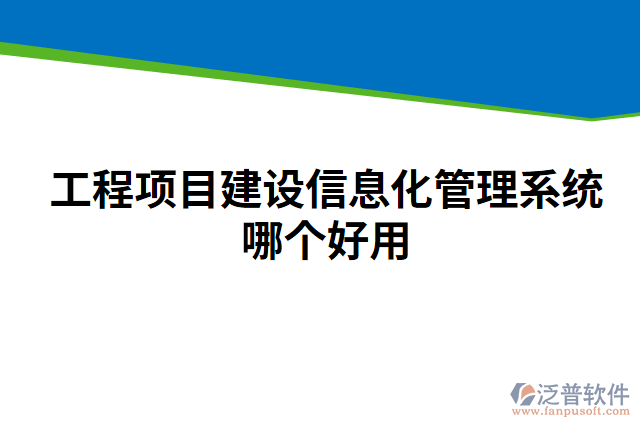 工程项目建设信息化管理系统哪个好用

泛普软件
www.fanpusoft.com